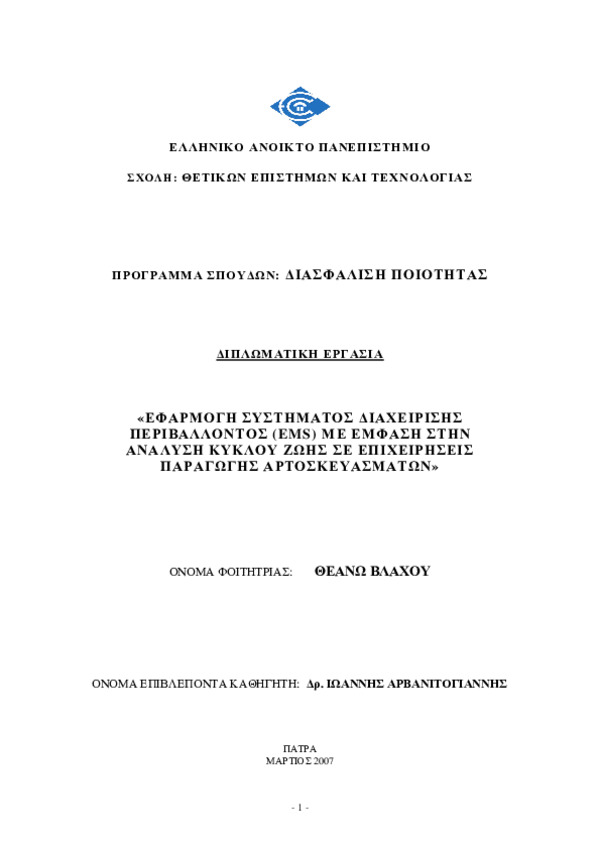 ΕΛΛΗΝΙΚΟ ΑΝΟΙΚΤΟ ΠΑΝΕΠΙΣΤΗΜΙΟ

ΣΧΟΛΗ: ΘΕΤΙΚΩΝ ΕΠΙΣΤΗΜΩΝ ΚΑΙ ΤΕΧΝΟΛΟΓΙΑΣ

ΠΡΟΓΡΑΜΜΑ ΣΠΟΥΔΩΝ: ΔΙΑΣΦΑΛΙΣΗ ΠΟΙΟΤΗΤΑΣ

ΔΙΠΛΩΜΑΤΙΚΗ ΕΡΓΑΣΙΑ

«ΕΦΑΡΜΟΓΗ ΣΥΣΤΗΜΑΤΟΣ ΔΙΑΧΕΙΡΙΣΗΣ ΠΕΡΙΒΑΛΛΟΝΤΟΣ (EMS) ΜΕ ΕΜΦΑΣΗ ΣΤΗΝ ΑΝΑΛΥΣΗ ΚΥΚΛΟΥ ΖΩΗΣ ΣΕ ΕΠΙΧΕΙΡΗΣΕΙΣ ΠΑΡΑΓΩΓΗΣ ΑΡΤΟΣΚΕΥΑΣΜΑΤΩΝ»

ΟΝΟΜΑ ΦΟΙΤΗΤΡΙΑΣ: ΘΕΑΝΩ ΒΛΑΧΟΥ

ΟΝΟΜΑ ΕΠΙΒΛΕΠΟΝΤΑ ΚΑΘΗΓΗΤΗ: Δρ. ΙΩΑΝΝΗΣ ΑΡΒΑΝΙΤΟΓΙΑΝΝΗΣ

ΠΑΤΡΑ
ΜΑΡΤΙΟΣ 2007

- 1 -